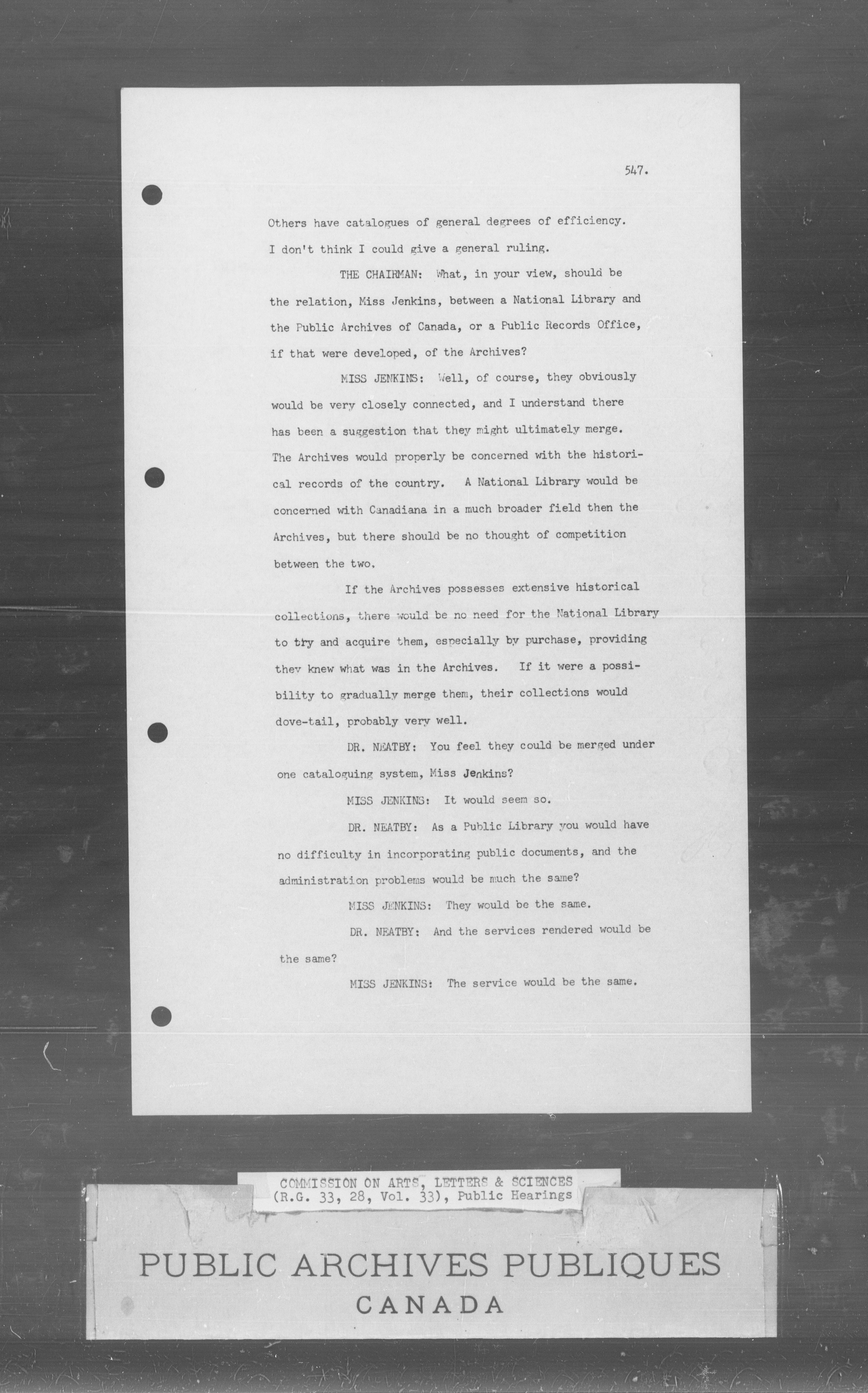 547.

Others have catalogues of general degrees of efficiency. I don't think I could give a general ruling.

THE CHAIRMAN: What, in your view, should be the relation, Miss Jenkins, between a National Library and the Public Archives of Canada, or a Public Records Office, if that were developed, of the Archives?

MISS JENKINS: Well, of course, they obviously would be very closely connected, and I understand there has been a suggestion that they might ultimately merge. The Archives would properly be concerned with the historical records of the country. A National Library would be concerned with Canadiana in a much broader field then the Archives, but there should be no thought of competition between the two.

If the Archives possesses extensive historical collections, there would be no need for the National Library to try and acquire them, especially by purchase, providing they knew what was in the Archives. If it were a possibility to gradually merge them, their collections would dove-tail, probably very well.

DR. NEATBY: You feel they could be merged under one cataloguing system, Miss Jenkins?

MISS JENKINS: It would seem so.

DR. NEATBY: As a Public Library you would have no difficulty in incorporating public documents, and the administration problems would be much the same?

MISS JENKINS: They would be the same.

DR. NEATBY: And the services rendered would be the same?

MISS JENKINS: The service would be the same.

COMMISSION ON ARTS, LETTERS & SCIENCES (R.G. 33, 28, Vol. 33), Public Hearings

PUBLIC ARCHIVES PUBLIQUES
CANADA